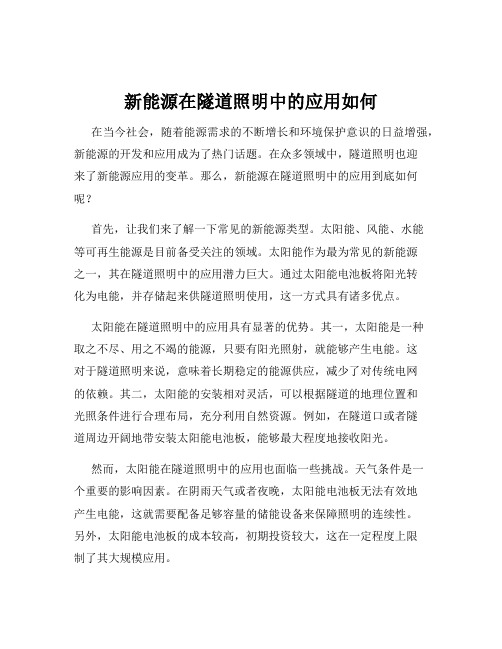 新能源在隧道照明中的应用如何

在当今社会，随着能源需求的不断增长和环境保护意识的日益增强，新能源的开发和应用成为了热门话题。在众多领域中，隧道照明也迎来了新能源应用的变革。那么，新能源在隧道照明中的应用到底如何呢？

首先，让我们来了解一下常见的新能源类型。太阳能、风能、水能等可再生能源是目前备受关注的领域。太阳能作为最为常见的新能源之一，其在隧道照明中的应用潜力巨大。通过太阳能电池板将阳光转化为电能，并存储起来供隧道照明使用，这一方式具有诸多优点。

太阳能在隧道照明中的应用具有显著的优势。其一，太阳能是一种取之不尽、用之不竭的能源，只要有阳光照射，就能够产生电能。这对于隧道照明来说，意味着长期稳定的能源供应，减少了对传统电网的依赖。其二，太阳能的安装相对灵活，可以根据隧道的地理位置和光照条件进行合理布局，充分利用自然资源。例如，在隧道口或者隧道周边开阔地带安装太阳能电池板，能够最大程度地接收阳光。

然而，太阳能在隧道照明中的应用也面临一些挑战。天气条件是一个重要的影响因素。在阴雨天气或者夜晚，太阳能电池板无法有效地产生电能，这就需要配备足够容量的储能设备来保障照明的连续性。另外，太阳能电池板的成本较高，初期投资较大，这在一定程度上限制了其大规模应用。